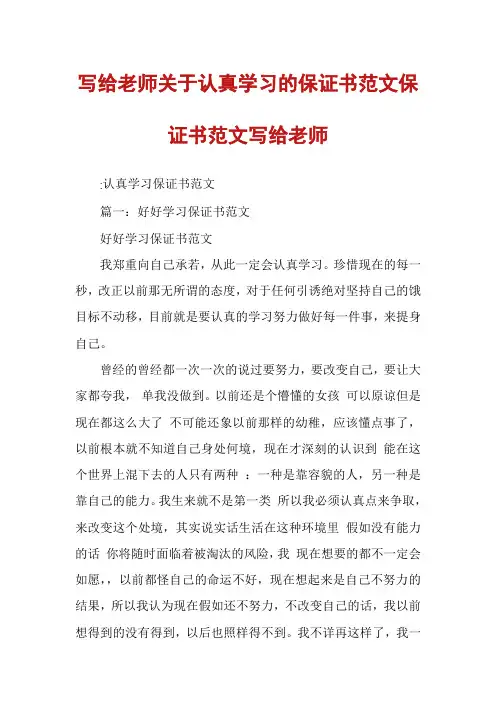 写给老师关于认真学习的保证书范文保证书范文写给老师

:认真学习保证书范文

篇一：好好学习保证书范文

好好学习保证书范文

我郑重向自己承若，从此一定会认真学习。珍惜现在的每一秒，改正以前那无所谓的态度，对于任何引诱绝对坚持自己的饿目标不动移，目前就是要认真的学习努力做好每一件事，来提身自己。

曾经的曾经都一次一次的说过要努力，要改变自己，要让大家都夸我， 单我没做到。以前还是个懵懂的女孩 可以原谅但是现在都这么大了 不可能还象以前那样的幼稚，应该懂点事了，以前根本就不知道自己身处何境，现在才深刻的认识到 能在这个世界上混下去的人只有两种 ：一种是靠容貌的人，另一种是靠自己的能力。我生来就不是第一类 所以我必须认真点来争取，来改变这个处境，其实说实话生活在这种环境里 假如没有能力的话 你将随时面临着被淘汰的风险，我 现在想要的都不一定会如愿，，以前都怪自己的命运不好，现在想起来是自己不努力的结果，所以我认为现在假如还不努力，不改变自己的话，我以前想得到的没有得到，以后也照样得不到。我不详再这样了，我一